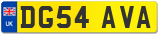 UK

DG54 AVA